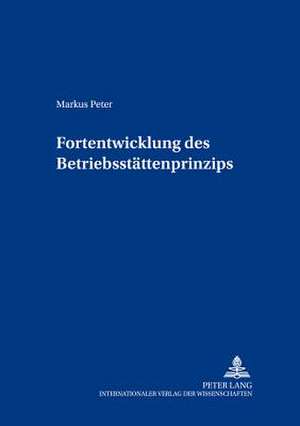 Markus Peter

Fortentwicklung des Betriebsstättenprinzips

PETER LANG
INTERNATIONALER VERLAG DER WISSENSCHAFTEN